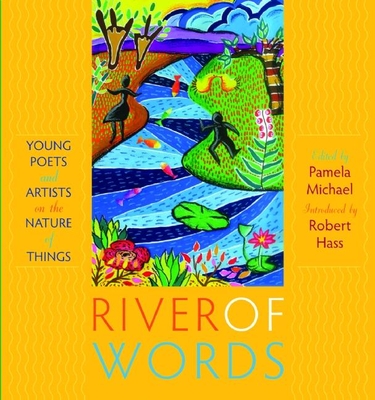 YOUNG POETS and ARTISTS on the NATURE of THINGS

Edited by Pamela Michael

Introduced by Robert Hass

RIVER OF WORDS